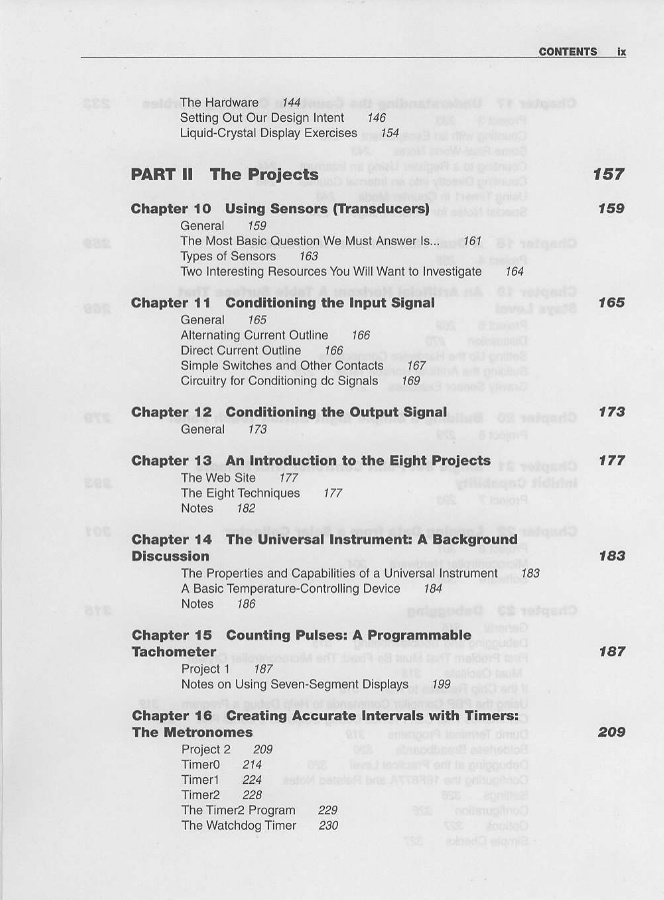 CONTENTS ix

The Hardware 144
Setting Out Our Design Intent 146
Liquid-Crystal Display Exercises 154

PART II The Projects 157

Chapter 10 Using Sensors (Transducers) 159
General 159
The Most Basic Question We Must Answer Is... 161
Types of Sensors 163
Two Interesting Resources You Will Want to Investigate 164

Chapter 11 Conditioning the Input Signal 165
General 165
Alternating Current Outline 166
Direct Current Outline 166
Simple Switches and Other Contacts 167
Circuitry for Conditioning dc Signals 169

Chapter 12 Conditioning the Output Signal 173
General 173

Chapter 13 An Introduction to the Eight Projects 177
The Web Site 177
The Eight Techniques 177
Notes 182

Chapter 14 The Universal Instrument: A Background Discussion 183
The Properties and Capabilities of a Universal Instrument 183
A Basic Temperature-Controlling Device 184
Notes 186

Chapter 15 Counting Pulses: A Programmable Tachometer 187
Project 1 187
Notes on Using Seven-Segment Displays 199

Chapter 16 Creating Accurate Intervals with Timers: The Metronomes 209
Project 2 209
Timer0 214
Timer1 224
Timer2 228
The Timer2 Program 229
The Watchdog Timer 230